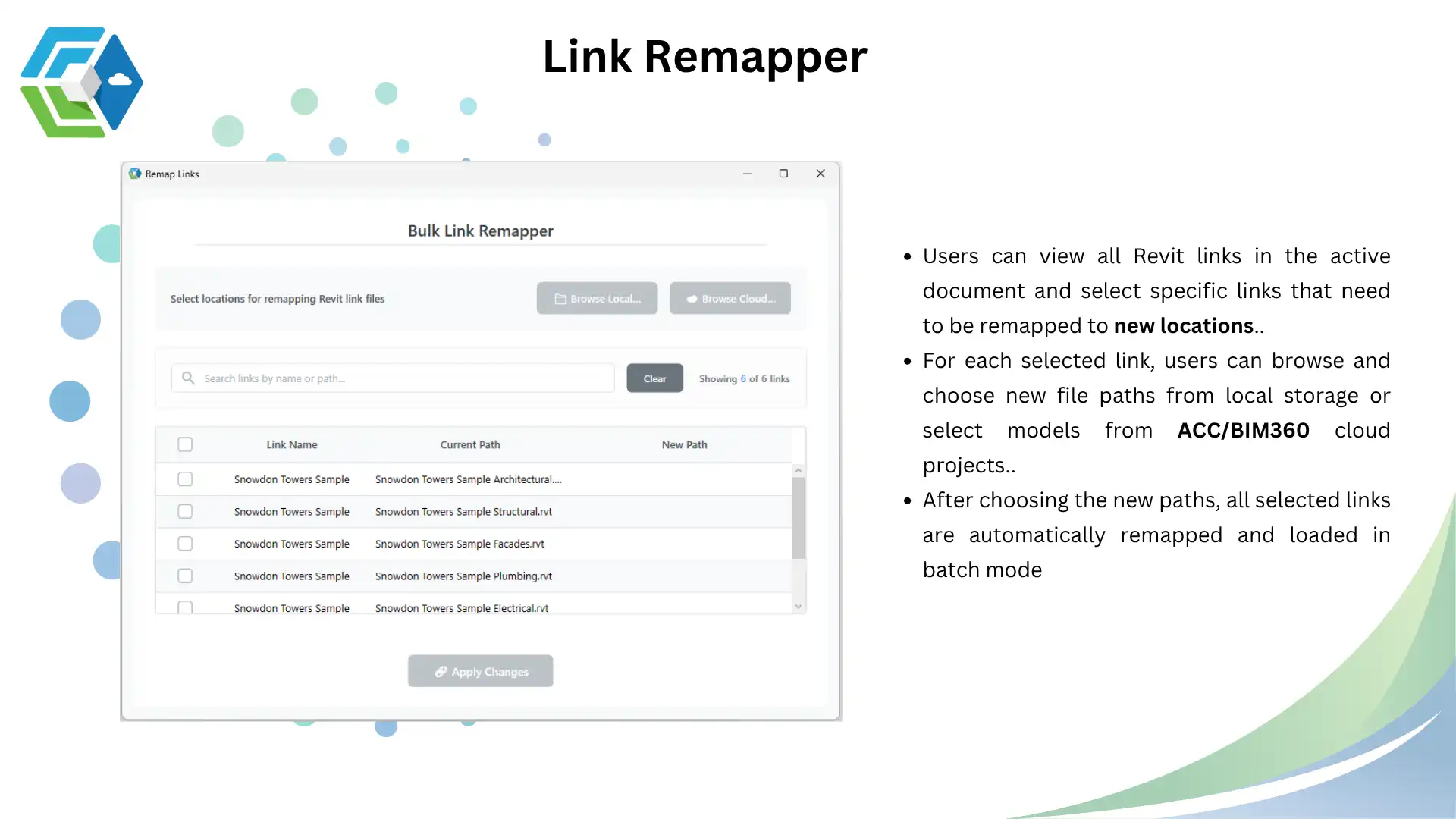 Link Remapper

Remap Links

Bulk Link Remapper

Select locations for remapping Revit link files

Browse Local...

Browse Cloud...

Search links by name or path...

Clear

Showing 6 of 6 links

| ☐ | Link Name | Current Path | New Path |
|---|---|---|---|
| ☐ | Snowdon Towers Sample | Snowdon Towers Sample Architectural.... | |
| ☐ | Snowdon Towers Sample | Snowdon Towers Sample Structural.rvt | |
| ☐ | Snowdon Towers Sample | Snowdon Towers Sample Facades.rvt | |
| ☐ | Snowdon Towers Sample | Snowdon Towers Sample Plumbing.rvt | |
| ☐ | Snowdon Towers Sample | Snowdon Towers Sample Electrical.rvt | |

Apply Changes

• Users can view all Revit links in the active document and select specific links that need to be remapped to new locations..
• For each selected link, users can browse and choose new file paths from local storage or select models from ACC/BIM360 cloud projects..
• After choosing the new paths, all selected links are automatically remapped and loaded in batch mode